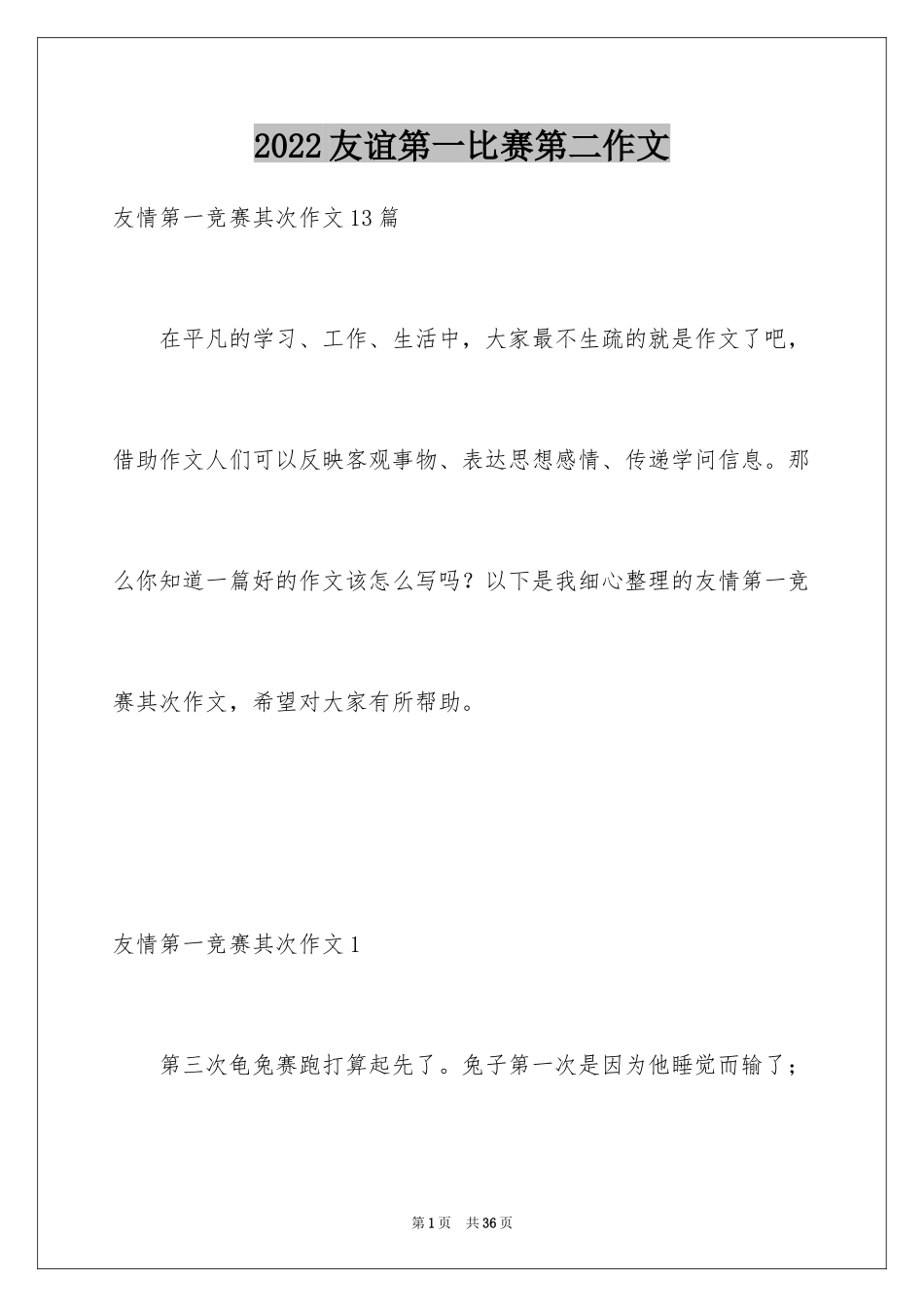 2022友谊第一比赛第二作文

友情第一竞赛其次作文13篇

在平凡的学习、工作、生活中，大家最不生疏的就是作文了吧，借助作文人们可以反映客观事物、表达思想感情、传递学问信息。那么你知道一篇好的作文该怎么写吗？以下是我细心整理的友情第一竞赛其次作文，希望对大家有所帮助。

友情第一竞赛其次作文1

第三次龟兔赛跑打算起先了。兔子第一次是因为他睡觉而输了；

第1页 共36页